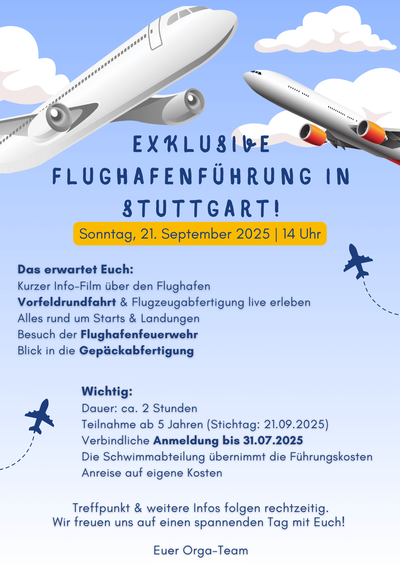 EXKLUSIVE FLUGHAFENFÜHRUNG IN STUTTGART!

Sonntag, 21. September 2025 | 14 Uhr

Das erwartet Euch:
Kurzer Info-Film über den Flughafen
Vorfeldrundfahrt & Flugzeugabfertigung live erleben
Alles rund um Starts & Landungen
Besuch der Flughafenfeuerwehr
Blick in die Gepäckabfertigung

Wichtig:
Dauer: ca. 2 Stunden
Teilnahme ab 5 Jahren (Stichtag: 21.09.2025)
Verbindliche Anmeldung bis 31.07.2025
Die Schwimmabteilung übernimmt die Führungskosten
Anreise auf eigene Kosten

Treffpunkt & weitere Infos folgen rechtzeitig.
Wir freuen uns auf einen spannenden Tag mit Euch!

Euer Orga-Team